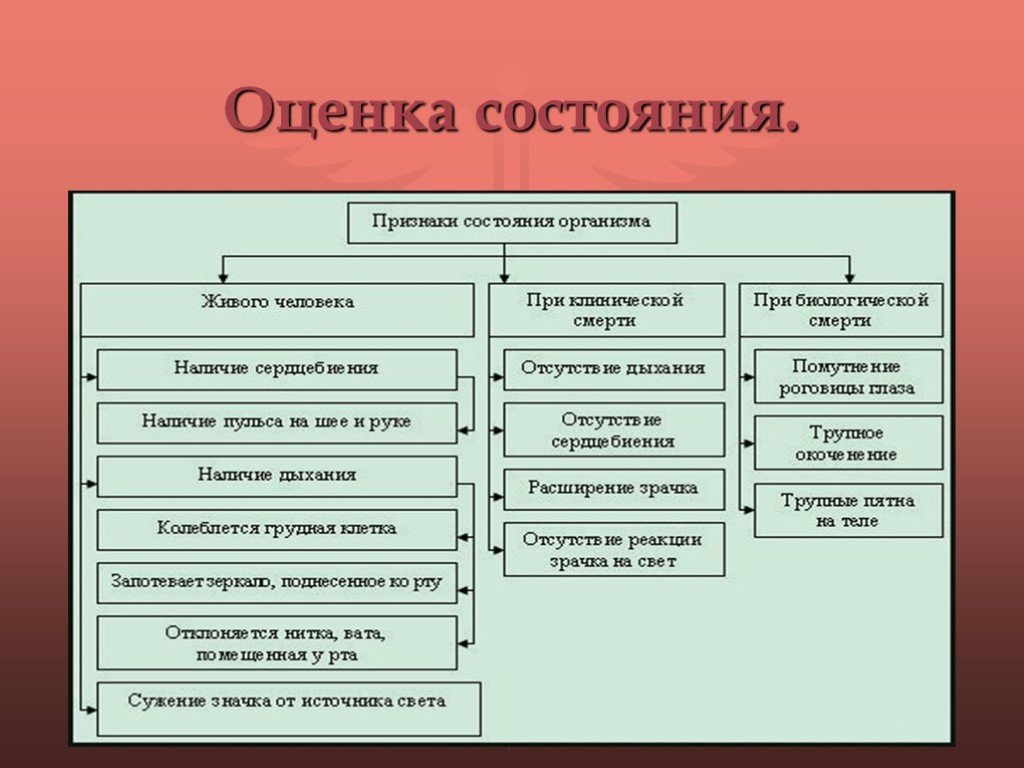 Оценка состояния.

Признаки состояния организма

Живого человека

Наличие сердцебиения

Наличие пульса на шее и руке

Наличие дыхания

Колеблется грудная клетка

Запотевает зеркало, поднесенное ко рту

Отклоняется нитка, вата, помещенная у рта

Сужение значка от источника света

При клинической смерти

Отсутствие дыхания

Отсутствие сердцебиения

Расширение зрачка

Отсутствие реакции зрачка на свет

При биологической смерти

Помутнение роговицы глаза

Трупное окоченение

Трупные пятна на теле